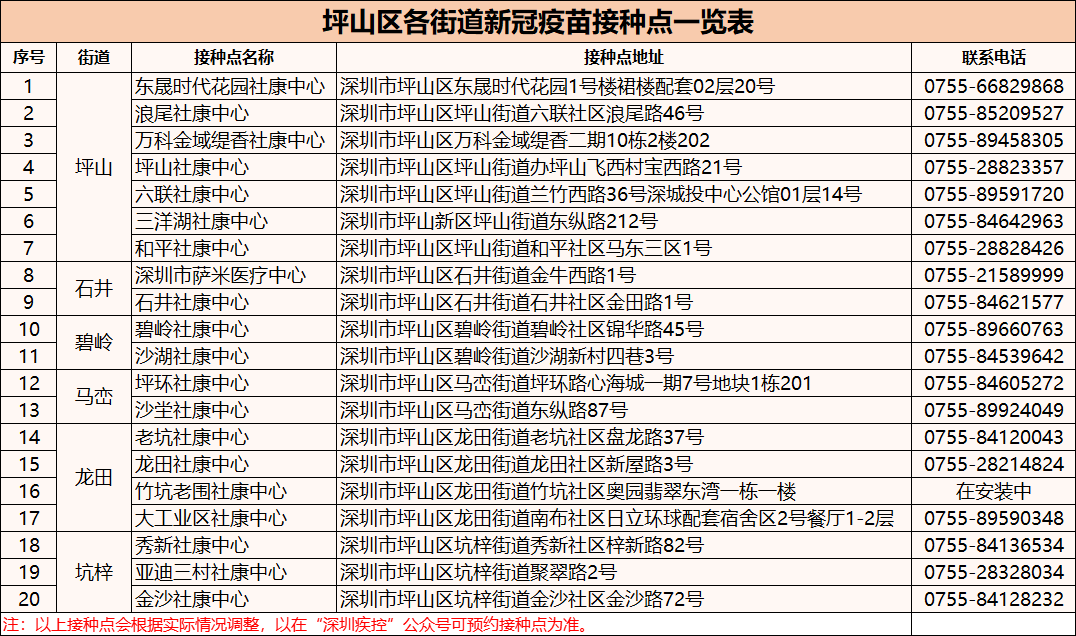 坪山区各街道新冠疫苗接种点一览表

| 序号 | 街道 | 接种点名称 | 接种点地址 | 联系电话 |
|---|---|---|---|---|
| 1 | 坪山 | 东晟时代花园社康中心 | 深圳市坪山区东晟时代花园1号楼裙楼配套02层20号 | 0755-66829868 |
| 2 | | 浪尾社康中心 | 深圳市坪山区坪山街道六联社区浪尾路46号 | 0755-85209527 |
| 3 | | 万科金域缇香社康中心 | 深圳市坪山区万科金域缇香二期10栋2楼202 | 0755-89458305 |
| 4 | | 坪山社康中心 | 深圳市坪山区坪山街道办坪山飞西村宝西路21号 | 0755-28823357 |
| 5 | | 六联社康中心 | 深圳市坪山区坪山街道兰竹西路36号深城投中心公馆01层14号 | 0755-89591720 |
| 6 | | 三洋湖社康中心 | 深圳市坪山新区坪山街道东纵路212号 | 0755-84642963 |
| 7 | | 和平社康中心 | 深圳市坪山区坪山街道和平社区马东三区1号 | 0755-28828426 |
| 8 | 石井 | 深圳市萨米医疗中心 | 深圳市坪山区石井街道金牛西路1号 | 0755-21589999 |
| 9 | | 石井社康中心 | 深圳市坪山区石井街道石井社区金田路1号 | 0755-84621577 |
| 10 | 碧岭 | 碧岭社康中心 | 深圳市坪山区碧岭街道碧岭社区锦华路45号 | 0755-89660763 |
| 11 | | 沙湖社康中心 | 深圳市坪山区碧岭街道沙湖新村四巷3号 | 0755-84539642 |
| 12 | 马峦 | 坪环社康中心 | 深圳市坪山区马峦街道坪环路心海城一期7号地块1栋201 | 0755-84605272 |
| 13 | | 沙坣社康中心 | 深圳市坪山区马峦街道东纵路87号 | 0755-89924049 |
| 14 | 龙田 | 老坑社康中心 | 深圳市坪山区龙田街道老坑社区盘龙路37号 | 0755-84120043 |
| 15 | | 龙田社康中心 | 深圳市坪山区龙田街道龙田社区新屋路3号 | 0755-28214824 |
| 16 | | 竹坑老围社康中心 | 深圳市坪山区龙田街道竹坑社区奥园翡翠东湾一栋一楼 | 在安装中 |
| 17 | | 大工业区社康中心 | 深圳市坪山区龙田街道南布社区日立环球配套宿舍区2号餐厅1-2层 | 0755-89590348 |
| 18 | 坑梓 | 秀新社康中心 | 深圳市坪山区坑梓街道秀新社区梓新路82号 | 0755-84136534 |
| 19 | | 亚迪三村社康中心 | 深圳市坪山区坑梓街道聚翠路2号 | 0755-28328034 |
| 20 | | 金沙社康中心 | 深圳市坪山区坑梓街道金沙社区金沙路72号 | 0755-84128232 |

注：以上接种点会根据实际情况调整，以在“深圳疾控”公众号可预约接种点为准。